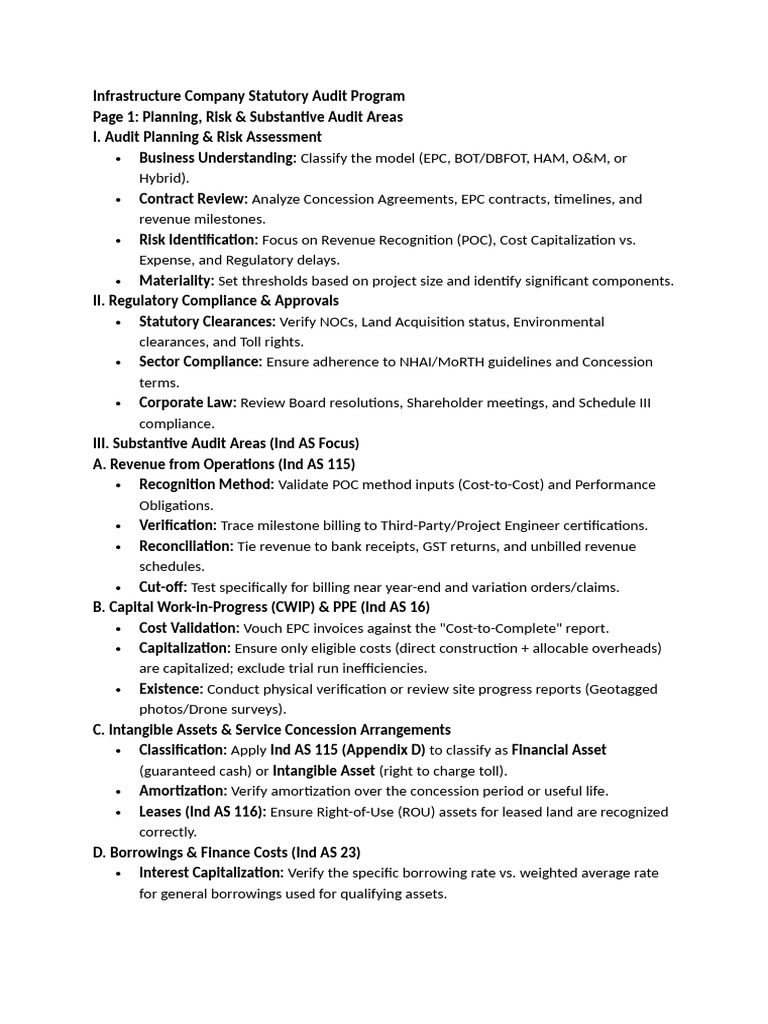 Infrastructure Company Statutory Audit Program
Page 1: Planning, Risk & Substantive Audit Areas
I. Audit Planning & Risk Assessment

• Business Understanding: Classify the model (EPC, BOT/DBFOT, HAM, O&M, or Hybrid).
• Contract Review: Analyze Concession Agreements, EPC contracts, timelines, and revenue milestones.
• Risk Identification: Focus on Revenue Recognition (POC), Cost Capitalization vs. Expense, and Regulatory delays.
• Materiality: Set thresholds based on project size and identify significant components.

II. Regulatory Compliance & Approvals

• Statutory Clearances: Verify NOCs, Land Acquisition status, Environmental clearances, and Toll rights.
• Sector Compliance: Ensure adherence to NHAI/MoRTH guidelines and Concession terms.
• Corporate Law: Review Board resolutions, Shareholder meetings, and Schedule III compliance.

III. Substantive Audit Areas (Ind AS Focus)
A. Revenue from Operations (Ind AS 115)

• Recognition Method: Validate POC method inputs (Cost-to-Cost) and Performance Obligations.
• Verification: Trace milestone billing to Third-Party/Project Engineer certifications.
• Reconciliation: Tie revenue to bank receipts, GST returns, and unbilled revenue schedules.
• Cut-off: Test specifically for billing near year-end and variation orders/claims.

B. Capital Work-in-Progress (CWIP) & PPE (Ind AS 16)

• Cost Validation: Vouch EPC invoices against the "Cost-to-Complete" report.
• Capitalization: Ensure only eligible costs (direct construction + allocable overheads) are capitalized; exclude trial run inefficiencies.
• Existence: Conduct physical verification or review site progress reports (Geotagged photos/Drone surveys).

C. Intangible Assets & Service Concession Arrangements

• Classification: Apply Ind AS 115 (Appendix D) to classify as Financial Asset (guaranteed cash) or Intangible Asset (right to charge toll).
• Amortization: Verify amortization over the concession period or useful life.
• Leases (Ind AS 116): Ensure Right-of-Use (ROU) assets for leased land are recognized correctly.

D. Borrowings & Finance Costs (Ind AS 23)

• Interest Capitalization: Verify the specific borrowing rate vs. weighted average rate for general borrowings used for qualifying assets.